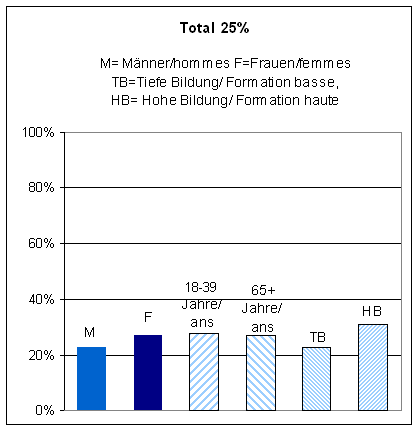 Total 25%

M= Männer/hommes F=Frauen/femmes
TB=Tiefe Bildung/ Formation basse,
HB= Hohe Bildung/ Formation haute

100%
80%
60%
40%
20%
0%

M
F
18-39 Jahre/ ans
65+ Jahre/ ans
TB
HB